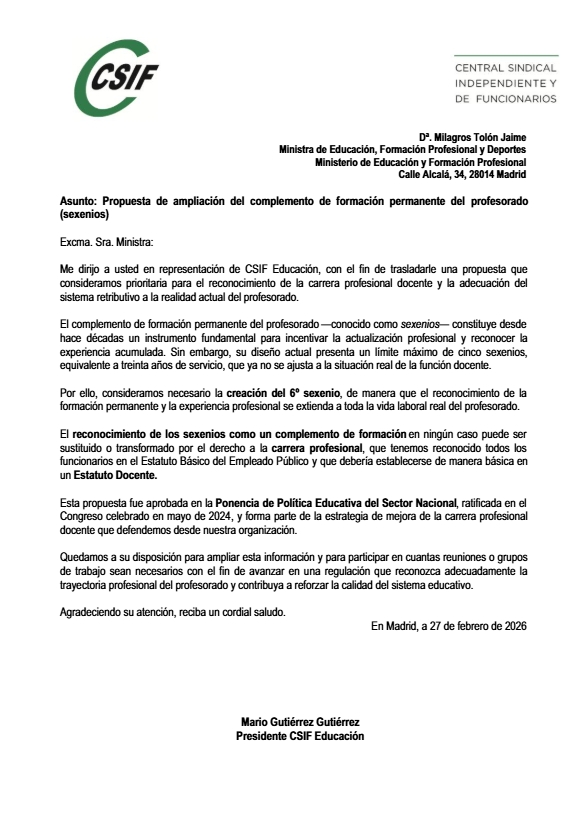 CSIF

CENTRAL SINDICAL
INDEPENDIENTE Y
DE FUNCIONARIOS

Dª. Milagros Tolón Jaime
Ministra de Educación, Formación Profesional y Deportes
Ministerio de Educación y Formación Profesional
Calle Alcalá, 34, 28014 Madrid

Asunto: Propuesta de ampliación del complemento de formación permanente del profesorado (sexenios)

Excma. Sra. Ministra:

Me dirijo a usted en representación de CSIF Educación, con el fin de trasladarle una propuesta que consideramos prioritaria para el reconocimiento de la carrera profesional docente y la adecuación del sistema retributivo a la realidad actual del profesorado.

El complemento de formación permanente del profesorado —conocido como sexenios— constituye desde hace décadas un instrumento fundamental para incentivar la actualización profesional y reconocer la experiencia acumulada. Sin embargo, su diseño actual presenta un límite máximo de cinco sexenios, equivalente a treinta años de servicio, que ya no se ajusta a la situación real de la función docente.

Por ello, consideramos necesario la creación del 6º sexenio, de manera que el reconocimiento de la formación permanente y la experiencia profesional se extienda a toda la vida laboral real del profesorado.

El reconocimiento de los sexenios como un complemento de formación en ningún caso puede ser sustituido o transformado por el derecho a la carrera profesional, que tenemos reconocido todos los funcionarios en el Estatuto Básico del Empleado Público y que debería establecerse de manera básica en un Estatuto Docente.

Esta propuesta fue aprobada en la Ponencia de Política Educativa del Sector Nacional, ratificada en el Congreso celebrado en mayo de 2024, y forma parte de la estrategia de mejora de la carrera profesional docente que defendemos desde nuestra organización.

Quedamos a su disposición para ampliar esta información y para participar en cuantas reuniones o grupos de trabajo sean necesarios con el fin de avanzar en una regulación que reconozca adecuadamente la trayectoria profesional del profesorado y contribuya a reforzar la calidad del sistema educativo.

Agradeciendo su atención, reciba un cordial saludo.

En Madrid, a 27 de febrero de 2026

Mario Gutiérrez Gutiérrez
Presidente CSIF Educación